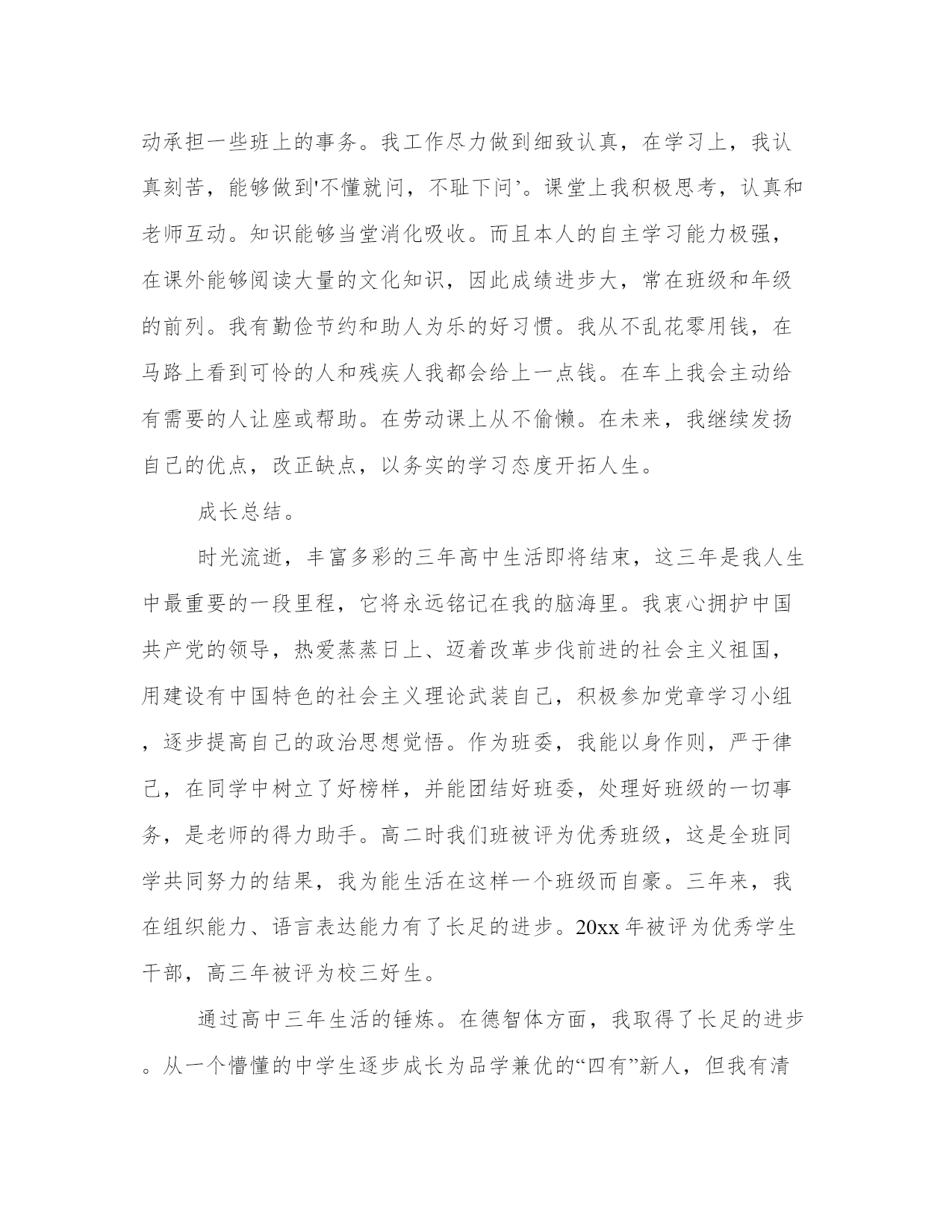 动承担一些班上的事务。我工作尽力做到细致认真，在学习上，我认真刻苦，能够做到'不懂就问，不耻下问’。课堂上我积极思考，认真和老师互动。知识能够当堂消化吸收。而且本人的自主学习能力极强，在课外能够阅读大量的文化知识，因此成绩进步大，常在班级和年级的前列。我有勤俭节约和助人为乐的好习惯。我从不乱花零用钱，在马路上看到可怜的人和残疾人我都会给上一点钱。在车上我会主动给有需要的人让座或帮助。在劳动课上从不偷懒。在未来，我继续发扬自己的优点，改正缺点，以务实的学习态度开拓人生。

成长总结。

时光流逝，丰富多彩的三年高中生活即将结束，这三年是我人生中最重要的一段里程，它将永远铭记在我的脑海里。我衷心拥护中国共产党的领导，热爱蒸蒸日上、迈着改革步伐前进的社会主义祖国，用建设有中国特色的社会主义理论武装自己，积极参加党章学习小组，逐步提高自己的政治思想觉悟。作为班委，我能以身作则，严于律己，在同学中树立了好榜样，并能团结好班委，处理好班级的一切事务，是老师的得力助手。高二时我们班被评为优秀班级，这是全班同学共同努力的结果，我为能生活在这样一个班级而自豪。三年来，我在组织能力、语言表达能力有了长足的进步。20xx 年被评为优秀学生干部，高三年被评为校三好生。

通过高中三年生活的锤炼。在德智体方面，我取得了长足的进步。从一个懵懂的中学生逐步成长为品学兼优的“四有”新人，但我有清